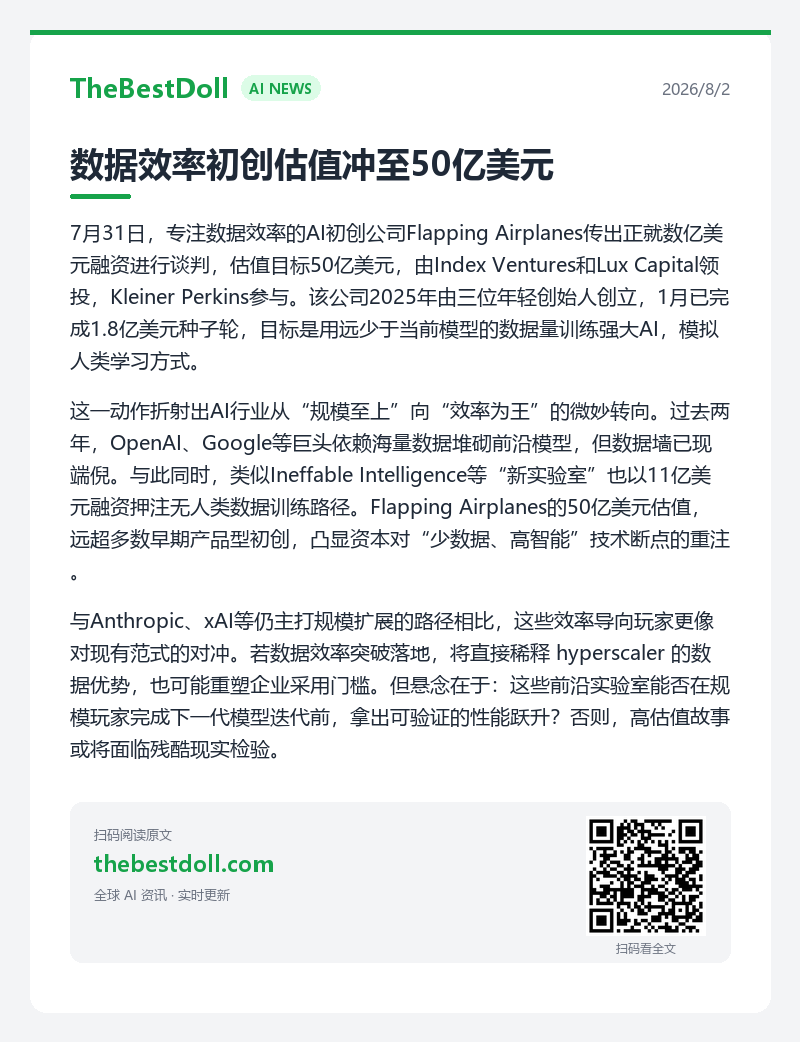 TheBestDoll AI NEWS 2026/8/2

数据效率初创估值冲至50亿美元

7月31日，专注数据效率的AI初创公司Flapping Airplanes传出正就数亿美元融资进行谈判，估值目标50亿美元，由Index Ventures和Lux Capital领投，Kleiner Perkins参与。该公司2025年由三位年轻创始人创立，1月已完成1.8亿美元种子轮，目标是用远少于当前模型的数据量训练强大AI，模拟人类学习方式。

这一动作折射出AI行业从“规模至上”向“效率为王”的微妙转向。过去两年，OpenAI、Google等巨头依赖海量数据堆砌前沿模型，但数据墙已现端倪。与此同时，类似Ineffable Intelligence等“新实验室”也以11亿美元融资押注无人类数据训练路径。Flapping Airplanes的50亿美元估值，远超多数早期产品型初创，凸显资本对“少数据、高智能”技术断点的重注。

与Anthropic、xAI等仍主打规模扩展的路径相比，这些效率导向玩家更像对现有范式的对冲。若数据效率突破落地，将直接稀释 hyperscaler 的数据优势，也可能重塑企业采用门槛。但悬念在于：这些前沿实验室能否在规模玩家完成下一代模型迭代前，拿出可验证的性能跃升？否则，高估值故事或将面临残酷现实检验。

扫码阅读原文
thebestdoll.com
全球 AI 资讯 · 实时更新

扫码看全文